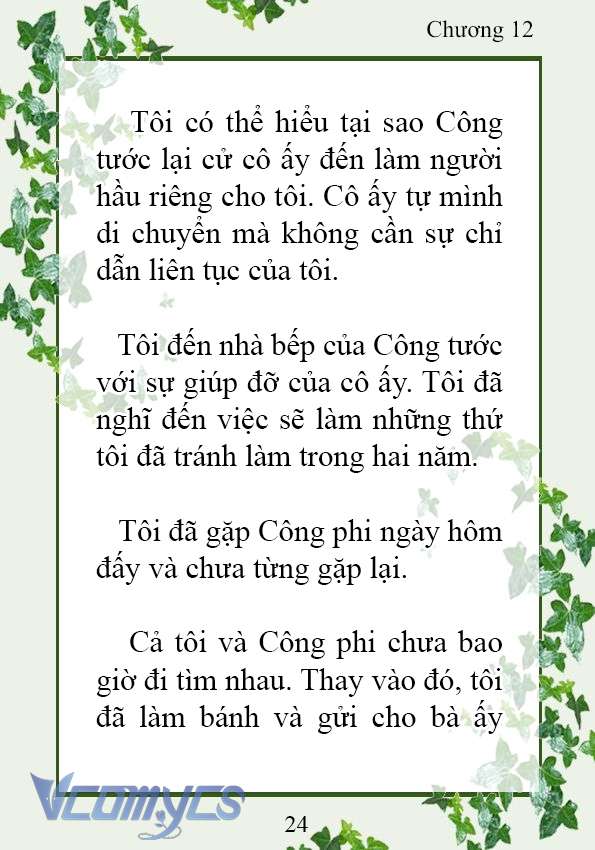 Chương 12

Tôi có thể hiểu tại sao Công tước lại cử cô ấy đến làm người hầu riêng cho tôi. Cô ấy tự mình di chuyển mà không cần sự chỉ dẫn liên tục của tôi.

Tôi đến nhà bếp của Công tước với sự giúp đỡ của cô ấy. Tôi đã nghĩ đến việc sẽ làm những thứ tôi đã tránh làm trong hai năm.

Tôi đã gặp Công phi ngày hôm đấy và chưa từng gặp lại.

Cả tôi và Công phi chưa bao giờ đi tìm nhau. Thay vào đó, tôi đã làm bánh và gửi cho bà ấy

Vcomycs

24